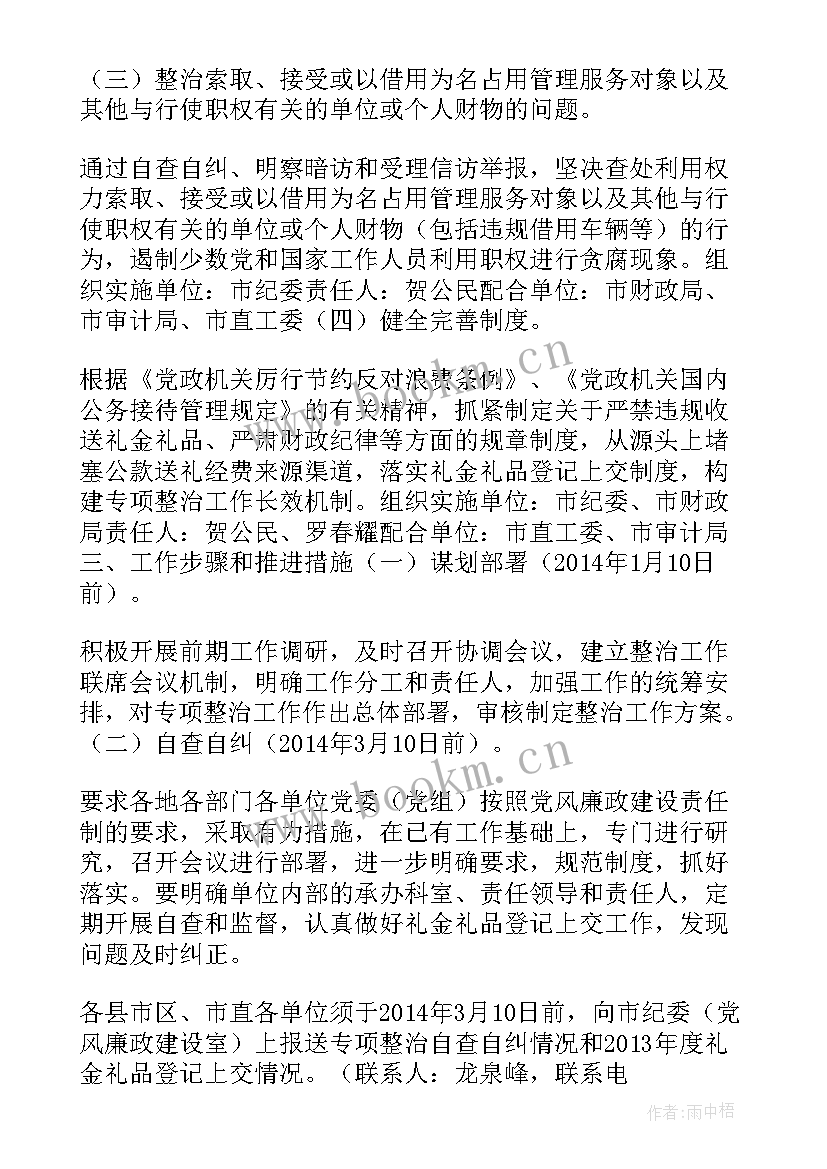 （三）整治索取、接受或以借用为名占用管理服务对象以及其他与行使职权有关的单位或个人财物的问题。

通过自查自纠、明察暗访和受理信访举报，坚决查处利用权力索取、接受或以借用为名占用管理服务对象以及其他与行使职权有关的单位或个人财物（包括违规借用车辆等）的行为，遏制少数党和国家工作人员利用职权进行贪腐现象。组织实施单位：市纪委责任人：贺公民配合单位：市财政局、市审计局、市直工委（四）健全完善制度。

根据《党政机关厉行节约反对浪费条例》、《党政机关国内公务接待管理规定》的有关精神，抓紧制定关于严禁违规收送礼金礼品、严肃财政纪律等方面的规章制度，从源头上堵塞公款送礼经费来源渠道，落实礼金礼品登记上交制度，构建专项整治工作长效机制。组织实施单位：市纪委、市财政局责任人：贺公民、罗春耀配合单位：市直工委、市审计局三、工作步骤和推进措施（一）谋划部署（2014年1月10日前）。

积极开展前期工作调研，及时召开协调会议，建立整治工作联席会议机制，明确工作分工和责任人，加强工作的统筹安排，对专项整治工作作出总体部署，审核制定整治工作方案。（二）自查自纠（2014年3月10日前）。

要求各地各部门各单位党委（党组）按照党风廉政建设责任制的要求，采取有力措施，在已有工作基础上，专门进行研究，召开会议进行部署，进一步明确要求，规范制度，抓好落实。要明确单位内部的承办科室、责任领导和责任人，定期开展自查和监督，认真做好礼金礼品登记上交工作，发现问题及时纠正。

各县市区、市直各单位须于2014年3月10日前，向市纪委（党风廉政建设室）上报送专项整治自查自纠情况和2013年度礼金礼品登记上交情况。（联系人：龙泉峰，联系电

www.bookm.cn
www.bookm.cn
作者：雨中梧